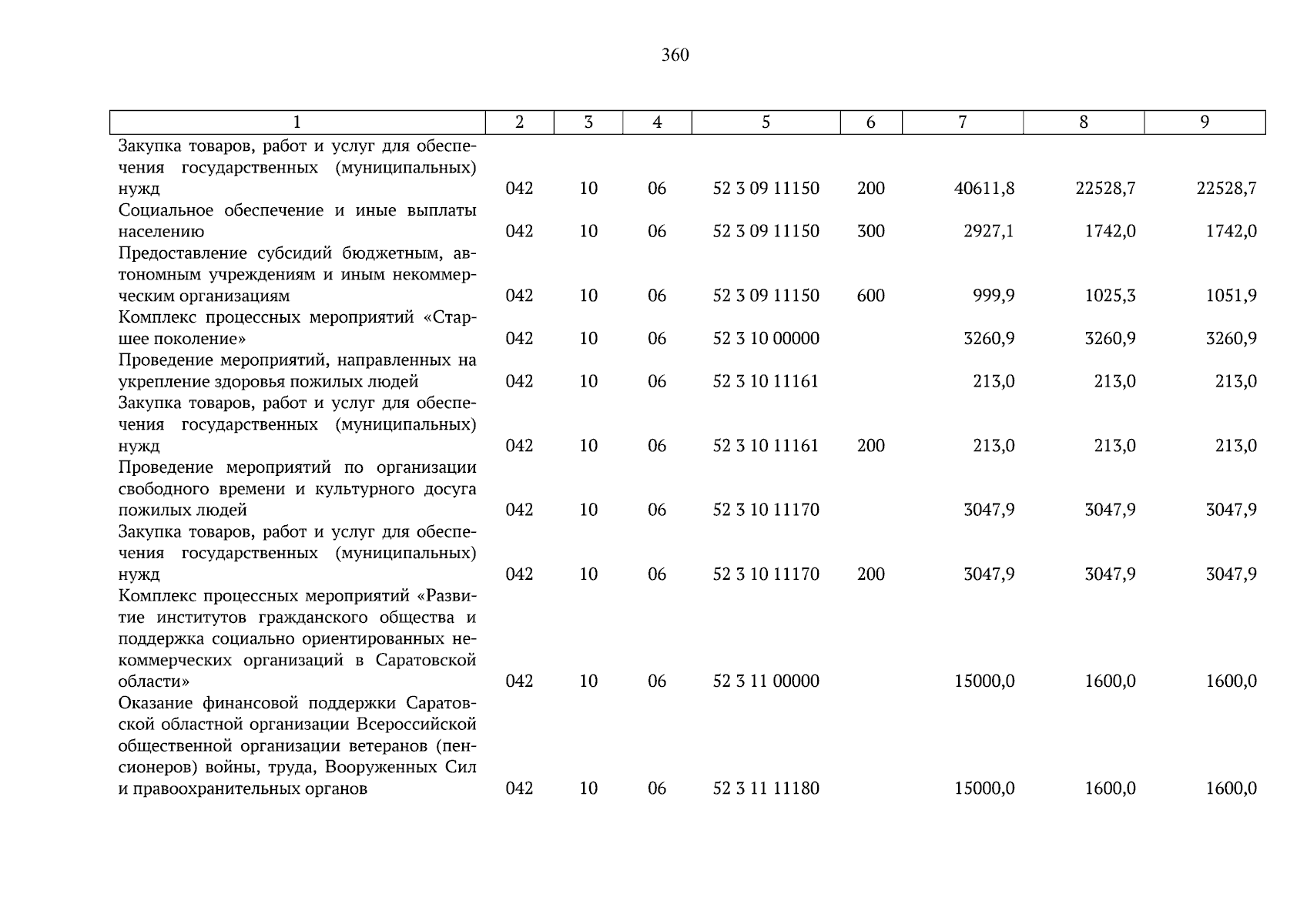 360

| 1 | 2 | 3 | 4 | 5 | 6 | 7 | 8 | 9 |
|---|---|---|---|---|---|---|---|---|
| Закупка товаров, работ и услуг для обеспечения государственных (муниципальных) нужд | 042 | 10 | 06 | 52 3 09 11150 | 200 | 40611,8 | 22528,7 | 22528,7 |
| Социальное обеспечение и иные выплаты населению | 042 | 10 | 06 | 52 3 09 11150 | 300 | 2927,1 | 1742,0 | 1742,0 |
| Предоставление субсидий бюджетным, автономным учреждениям и иным некоммерческим организациям | 042 | 10 | 06 | 52 3 09 11150 | 600 | 999,9 | 1025,3 | 1051,9 |
| Комплекс процессных мероприятий «Старшее поколение» | 042 | 10 | 06 | 52 3 10 00000 | | 3260,9 | 3260,9 | 3260,9 |
| Проведение мероприятий, направленных на укрепление здоровья пожилых людей | 042 | 10 | 06 | 52 3 10 11161 | | 213,0 | 213,0 | 213,0 |
| Закупка товаров, работ и услуг для обеспечения государственных (муниципальных) нужд | 042 | 10 | 06 | 52 3 10 11161 | 200 | 213,0 | 213,0 | 213,0 |
| Проведение мероприятий по организации свободного времени и культурного досуга пожилых людей | 042 | 10 | 06 | 52 3 10 11170 | | 3047,9 | 3047,9 | 3047,9 |
| Закупка товаров, работ и услуг для обеспечения государственных (муниципальных) нужд | 042 | 10 | 06 | 52 3 10 11170 | 200 | 3047,9 | 3047,9 | 3047,9 |
| Комплекс процессных мероприятий «Развитие институтов гражданского общества и поддержка социально ориентированных некоммерческих организаций в Саратовской области» | 042 | 10 | 06 | 52 3 11 00000 | | 15000,0 | 1600,0 | 1600,0 |
| Оказание финансовой поддержки Саратовской областной организации Всероссийской общественной организации ветеранов (пенсионеров) войны, труда, Вооруженных Сил и правоохранительных органов | 042 | 10 | 06 | 52 3 11 11180 | | 15000,0 | 1600,0 | 1600,0 |